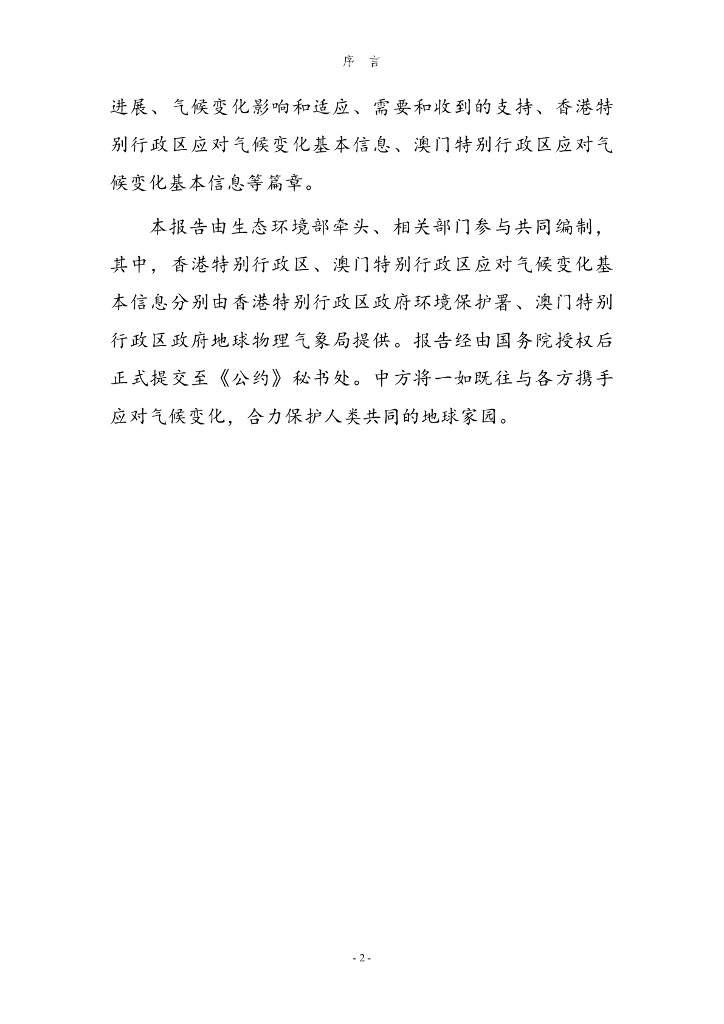 序 言

进展、气候变化影响和适应、需要和收到的支持、香港特别行政区应对气候变化基本信息、澳门特别行政区应对气候变化基本信息等篇章。

本报告由生态环境部牵头、相关部门参与共同编制，其中，香港特别行政区、澳门特别行政区应对气候变化基本信息分别由香港特别行政区政府环境保护署、澳门特别行政区政府地球物理气象局提供。报告经由国务院授权后正式提交至《公约》秘书处。中方将一如既往与各方携手应对气候变化，合力保护人类共同的地球家园。

- 2 -